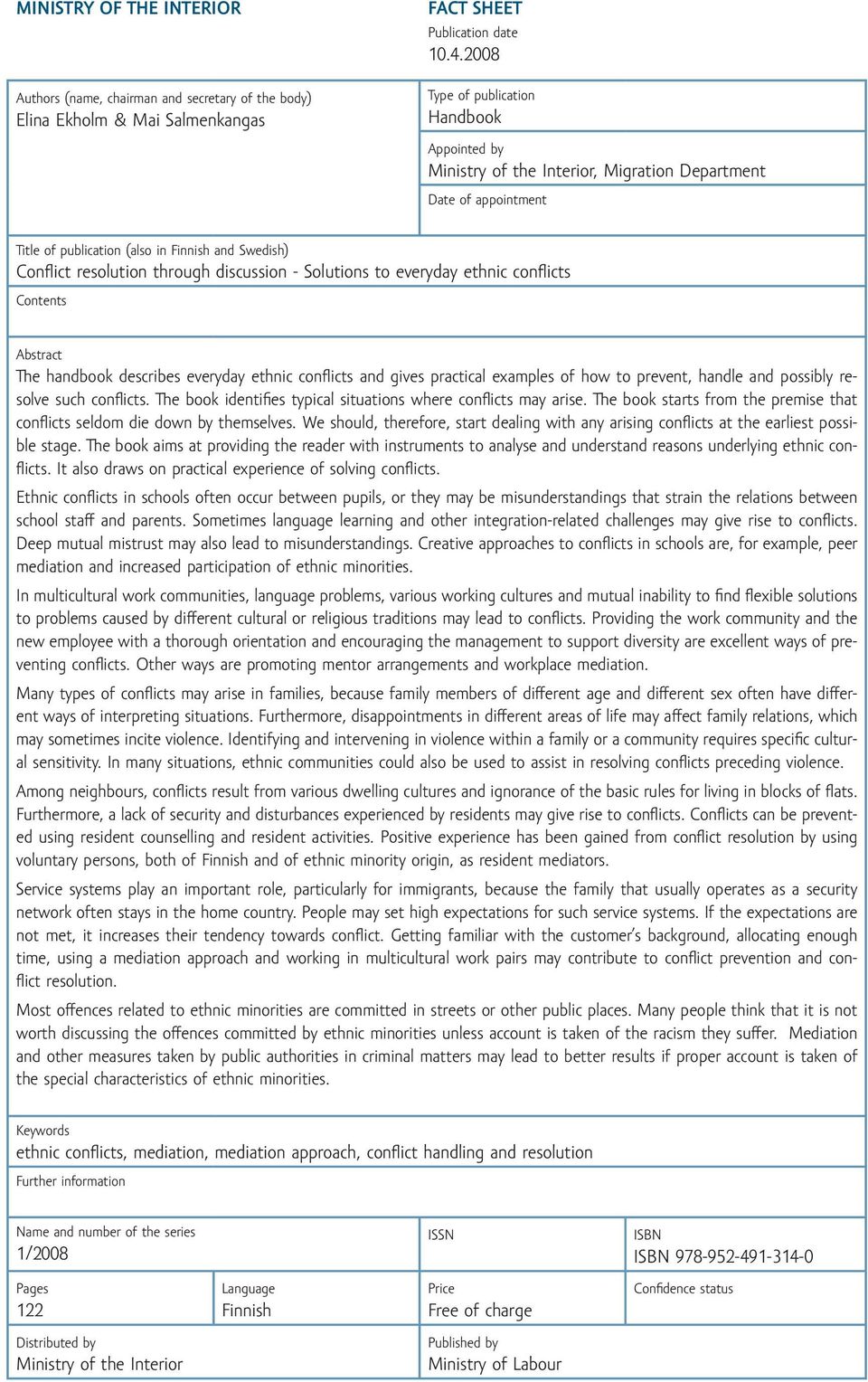 MINISTRY OF THE INTERIOR

FACT SHEET
Publication date
10.4.2008

Authors (name, chairman and secretary of the body)
Elina Ekholm & Mai Salmenkangas

Type of publication
Handbook

Appointed by
Ministry of the Interior, Migration Department

Date of appointment

Title of publication (also in Finnish and Swedish)
Conflict resolution through discussion - Solutions to everyday ethnic conflicts

Contents

Abstract
The handbook describes everyday ethnic conflicts and gives practical examples of how to prevent, handle and possibly resolve such conflicts. The book identifies typical situations where conflicts may arise. The book starts from the premise that conflicts seldom die down by themselves. We should, therefore, start dealing with any arising conflicts at the earliest possible stage. The book aims at providing the reader with instruments to analyse and understand reasons underlying ethnic conflicts. It also draws on practical experience of solving conflicts.

Ethnic conflicts in schools often occur between pupils, or they may be misunderstandings that strain the relations between school staff and parents. Sometimes language learning and other integration-related challenges may give rise to conflicts. Deep mutual mistrust may also lead to misunderstandings. Creative approaches to conflicts in schools are, for example, peer mediation and increased participation of ethnic minorities.

In multicultural work communities, language problems, various working cultures and mutual inability to find flexible solutions to problems caused by different cultural or religious traditions may lead to conflicts. Providing the work community and the new employee with a thorough orientation and encouraging the management to support diversity are excellent ways of preventing conflicts. Other ways are promoting mentor arrangements and workplace mediation.

Many types of conflicts may arise in families, because family members of different age and different sex often have different ways of interpreting situations. Furthermore, disappointments in different areas of life may affect family relations, which may sometimes incite violence. Identifying and intervening in violence within a family or a community requires specific cultural sensitivity. In many situations, ethnic communities could also be used to assist in resolving conflicts preceding violence.

Among neighbours, conflicts result from various dwelling cultures and ignorance of the basic rules for living in blocks of flats. Furthermore, a lack of security and disturbances experienced by residents may give rise to conflicts. Conflicts can be prevented using resident counselling and resident activities. Positive experience has been gained from conflict resolution by using voluntary persons, both of Finnish and of ethnic minority origin, as resident mediators.

Service systems play an important role, particularly for immigrants, because the family that usually operates as a security network often stays in the home country. People may set high expectations for such service systems. If the expectations are not met, it increases their tendency towards conflict. Getting familiar with the customer's background, allocating enough time, using a mediation approach and working in multicultural work pairs may contribute to conflict prevention and conflict resolution.

Most offences related to ethnic minorities are committed in streets or other public places. Many people think that it is not worth discussing the offences committed by ethnic minorities unless account is taken of the racism they suffer. Mediation and other measures taken by public authorities in criminal matters may lead to better results if proper account is taken of the special characteristics of ethnic minorities.

Keywords
ethnic conflicts, mediation, mediation approach, conflict handling and resolution

Further information

Name and number of the series
1/2008

ISSN

ISBN
ISBN 978-952-491-314-0

Pages
122

Language
Finnish

Price
Free of charge

Confidence status

Distributed by
Ministry of the Interior

Published by
Ministry of Labour